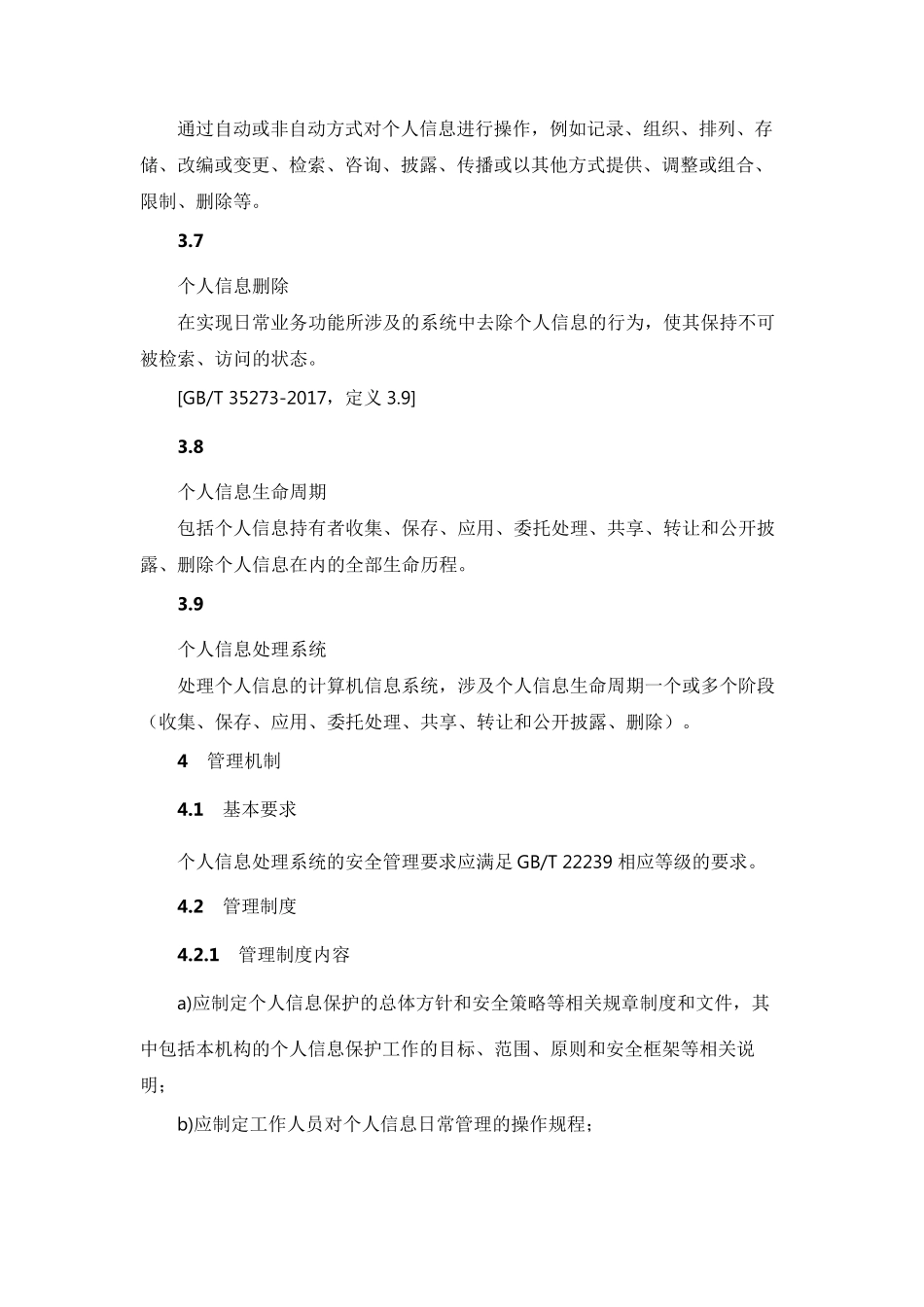 通过自动或非自动方式对个人信息进行操作，例如记录、组织、排列、存储、改编或变更、检索、咨询、披露、传播或以其他方式提供、调整或组合、限制、删除等。

3.7

个人信息删除

在实现日常业务功能所涉及的系统中去除个人信息的行为，使其保持不可被检索、访问的状态。

[GB/T 35273-2017，定义 3.9]

3.8

个人信息生命周期

包括个人信息持有者收集、保存、应用、委托处理、共享、转让和公开披露、删除个人信息在内的全部生命历程。

3.9

个人信息处理系统

处理个人信息的计算机信息系统，涉及个人信息生命周期一个或多个阶段（收集、保存、应用、委托处理、共享、转让和公开披露、删除）。

4 管理机制

4.1 基本要求

个人信息处理系统的安全管理要求应满足 GB/T 22239 相应等级的要求。

4.2 管理制度

4.2.1 管理制度内容

a)应制定个人信息保护的总体方针和安全策略等相关规章制度和文件，其中包括本机构的个人信息保护工作的目标、范围、原则和安全框架等相关说明；

b)应制定工作人员对个人信息日常管理的操作规程；